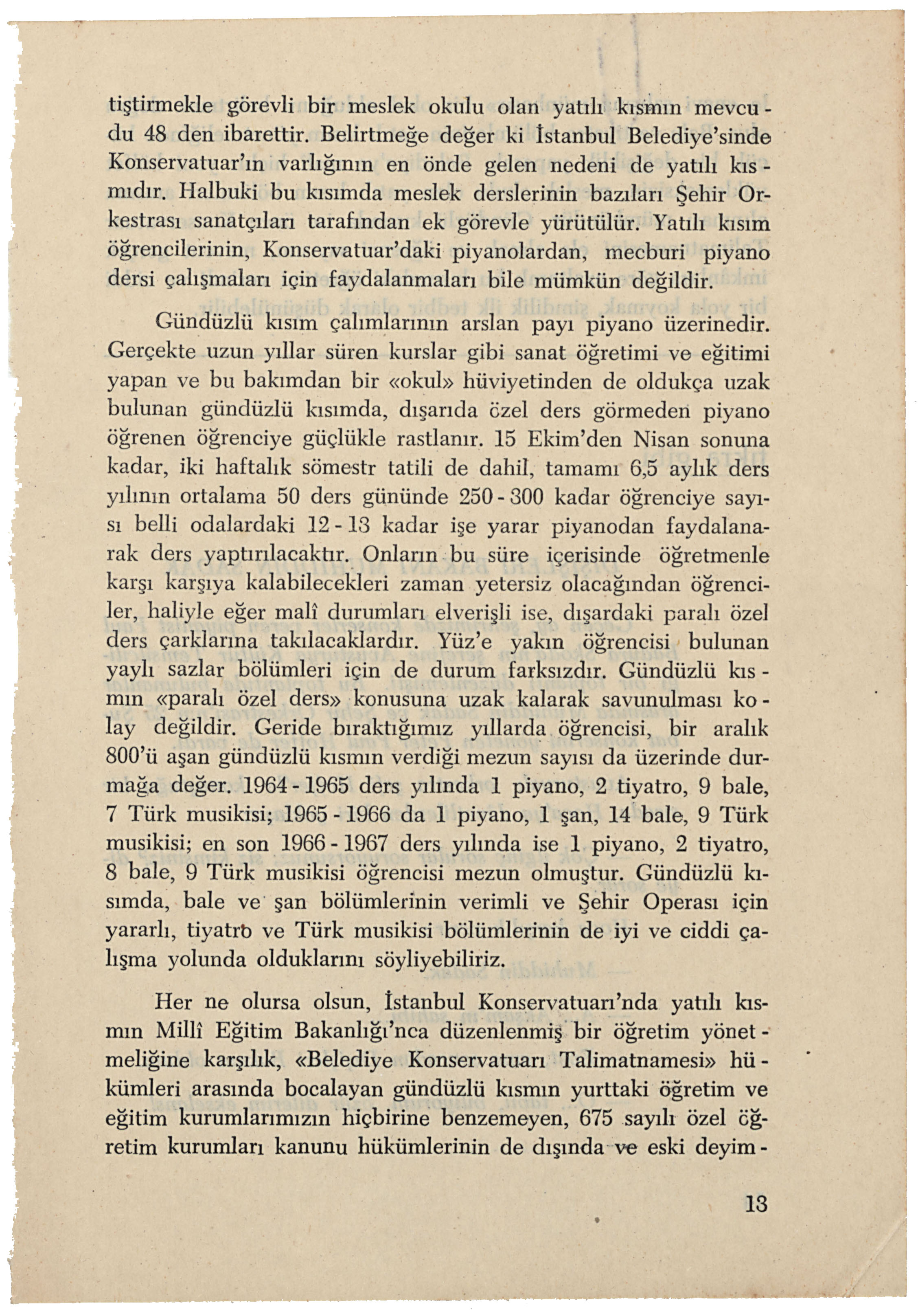 tiştirmekle görevli bir meslek okulu olan yatılı kısmın mevcudu 48 den ibarettir. Belirtmeğe değer ki İstanbul Belediye'sinde Konservatuar'ın varlığının en önde gelen nedeni de yatılı kısmıdır. Halbuki bu kısımda meslek derslerinin bazıları Şehir Orkestrası sanatçıları tarafından ek görevle yürütülür. Yatılı kısım öğrencilerinin, Konservatuar'daki piyanolardan, mecburi piyano dersi çalışmaları için faydalanmaları bile mümkün değildir.

Gündüzlü kısım çalımlarının arslan payı piyano üzerinedir. Gerçekte uzun yıllar süren kurslar gibi sanat öğretimi ve eğitimi yapan ve bu bakımdan bir «okul» hüviyetinden de oldukça uzak bulunan gündüzlü kısımda, dışarıda özel ders görmeden piyano öğrenen öğrenciye güçlükle rastlanır. 15 Ekim'den Nisan sonuna kadar, iki haftalık sömestr tatili de dahil, tamamı 6,5 aylık ders yılının ortalama 50 ders gününde 250 - 300 kadar öğrenciye sayısı belli odalardaki 12 - 13 kadar işe yarar piyanodan faydalanarak ders yaptırılacaktır. Onların bu süre içerisinde öğretmenle karşı karşıya kalabilecekleri zaman yetersiz olacağından öğrenciler, haliyle eğer malî durumları elverişli ise, dışardaki paralı özel ders çarklarına takılacaklardır. Yüz'e yakın öğrencisi bulunan yaylı sazlar bölümleri için de durum farksızdır. Gündüzlü kısmın «paralı özel ders» konusuna uzak kalarak savunulması kolay değildir. Geride bıraktığımız yıllarda öğrencisi, bir aralık 800'ü aşan gündüzlü kısmın verdiği mezun sayısı da üzerinde durmağa değer. 1964 - 1965 ders yılında 1 piyano, 2 tiyatro, 9 bale, 7 Türk musikisi; 1965 - 1966 da 1 piyano, 1 şan, 14 bale, 9 Türk musikisi; en son 1966 - 1967 ders yılında ise 1 piyano, 2 tiyatro, 8 bale, 9 Türk musikisi öğrencisi mezun olmuştur. Gündüzlü kısımda, bale ve şan bölümlerinin verimli ve Şehir Operası için yararlı, tiyatro ve Türk musikisi bölümlerinin de iyi ve ciddi çalışma yolunda olduklarını söyliyebiliriz.

Her ne olursa olsun, İstanbul Konservatuarı'nda yatılı kısmın Millî Eğitim Bakanlığı'nca düzenlenmiş bir öğretim yönetmeliğine karşılık, «Belediye Konservatuarı Talimatnamesi» hükümleri arasında bocalayan gündüzlü kısmın yurttaki öğretim ve eğitim kurumlarımızın hiçbirine benzemeyen, 675 sayılı özel öğretim kurumları kanunu hükümlerinin de dışında ve eski deyim-

13